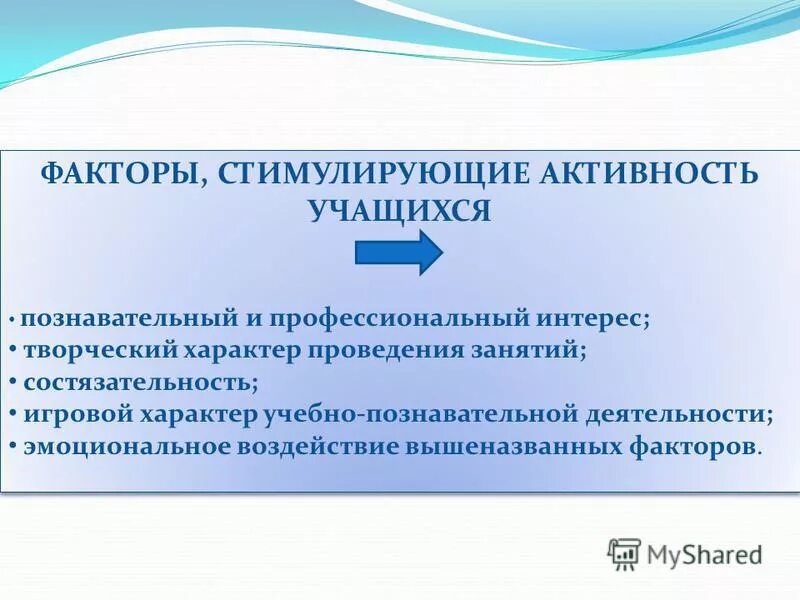 ФАКТОРЫ, СТИМУЛИРУЮЩИЕ АКТИВНОСТЬ УЧАЩИХСЯ

• познавательный и профессиональный интерес;
• творческий характер проведения занятий;
• состязательность;
• игровой характер учебно-познавательной деятельности;
• эмоциональное воздействие вышеназванных факторов.

MyShared